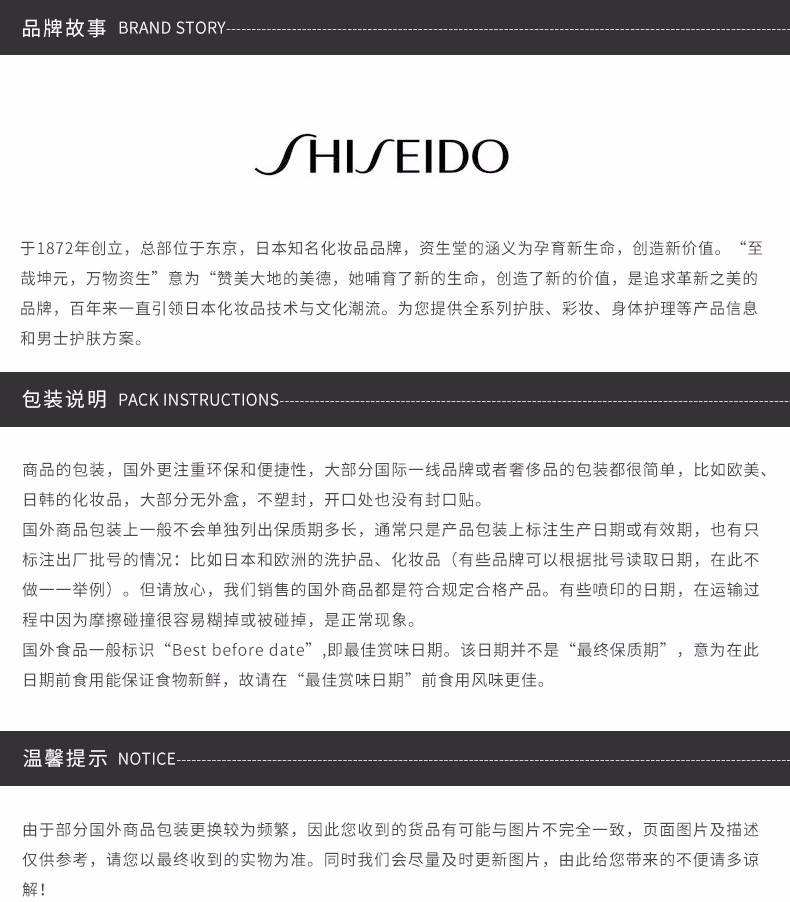 品牌故事 BRAND STORY

SHISEIDO

于1872年创立，总部位于东京，日本知名化妆品品牌，资生堂的涵义为孕育新生命，创造新价值。“至哉坤元，万物资生”意为“赞美大地的美德，她哺育了新的生命，创造了新的价值，是追求革新之美的品牌，百年来一直引领日本化妆品技术与文化潮流。为您提供全系列护肤、彩妆、身体护理等产品信息和男士护肤方案。

包装说明 PACK INSTRUCTIONS

商品的包装，国外更注重环保和便捷性，大部分国际一线品牌或者奢侈品的包装都很简单，比如欧美、日韩的化妆品，大部分无外盒，不塑封，开口处也没有封口贴。
国外商品包装上一般不会单独列出保质期多长，通常只是产品包装上标注生产日期或有效期，也有只标注出厂批号的情况：比如日本和欧洲的洗护品、化妆品（有些品牌可以根据批号读取日期，在此不做一一举例）。但请放心，我们销售的国外商品都是符合规定合格产品。有些喷印的日期，在运输过程中因为摩擦碰撞很容易糊掉或被碰掉，是正常现象。
国外食品一般标识“Best before date”,即最佳赏味日期。该日期并不是“最终保质期”，意为在此日期前食用能保证食物新鲜，故请在“最佳赏味日期”前食用风味更佳。

温馨提示 NOTICE

由于部分国外商品包装更换较为频繁，因此您收到的货品有可能与图片不完全一致，页面图片及描述仅供参考，请您以最终收到的实物为准。同时我们会尽量及时更新图片，由此给您带来的不便请多谅解！